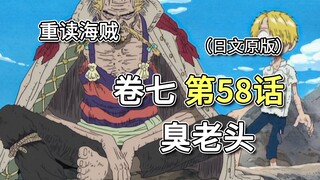 重读海贼

(日文原版)

卷七 第58话

臭老头